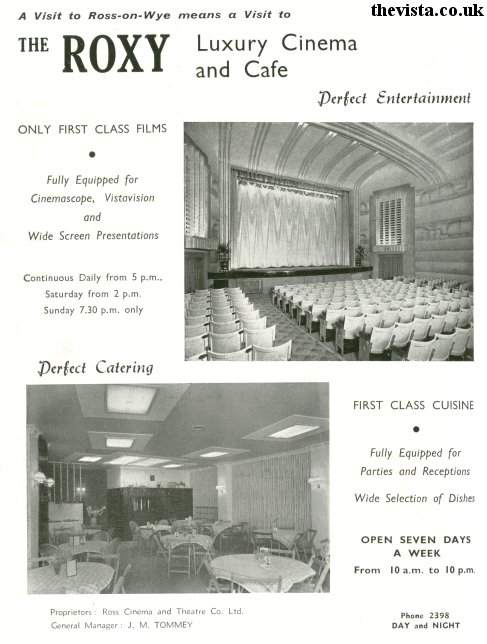 A Visit to Ross-on-Wye means a Visit to

thevista.co.uk

THE ROXY Luxury Cinema and Cafe

Perfect Entertainment

ONLY FIRST CLASS FILMS

•

Fully Equipped for Cinemascope, Vistavision and Wide Screen Presentations

Continuous Daily from 5 p.m., Saturday from 2 p.m. Sunday 7.30 p.m. only

Perfect Catering

FIRST CLASS CUISINE

•

Fully Equipped for Parties and Receptions

Wide Selection of Dishes

OPEN SEVEN DAYS A WEEK

From 10 a.m. to 10 p.m.

Proprietors: Ross Cinema and Theatre Co. Ltd.
General Manager: J. M. TOMMEY

Phone 2398
DAY and NIGHT